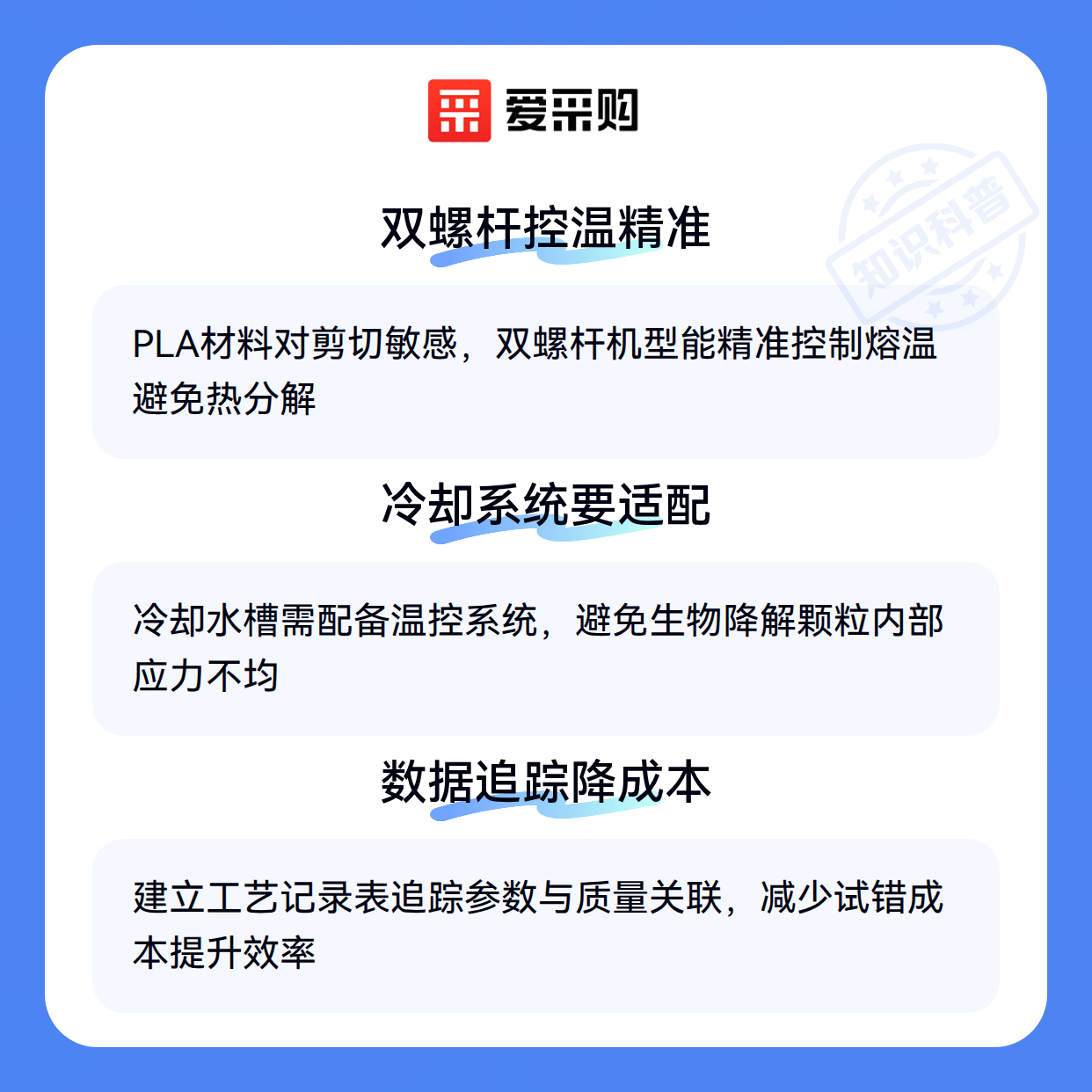 爱采购

双螺杆控温精准

PLA材料对剪切敏感，双螺杆机型能精准控制熔温避免热分解

冷却系统要适配

冷却水槽需配备温控系统，避免生物降解颗粒内部应力不均

数据追踪降成本

建立工艺记录表追踪参数与质量关联，减少试错成本提升效率

知识科普